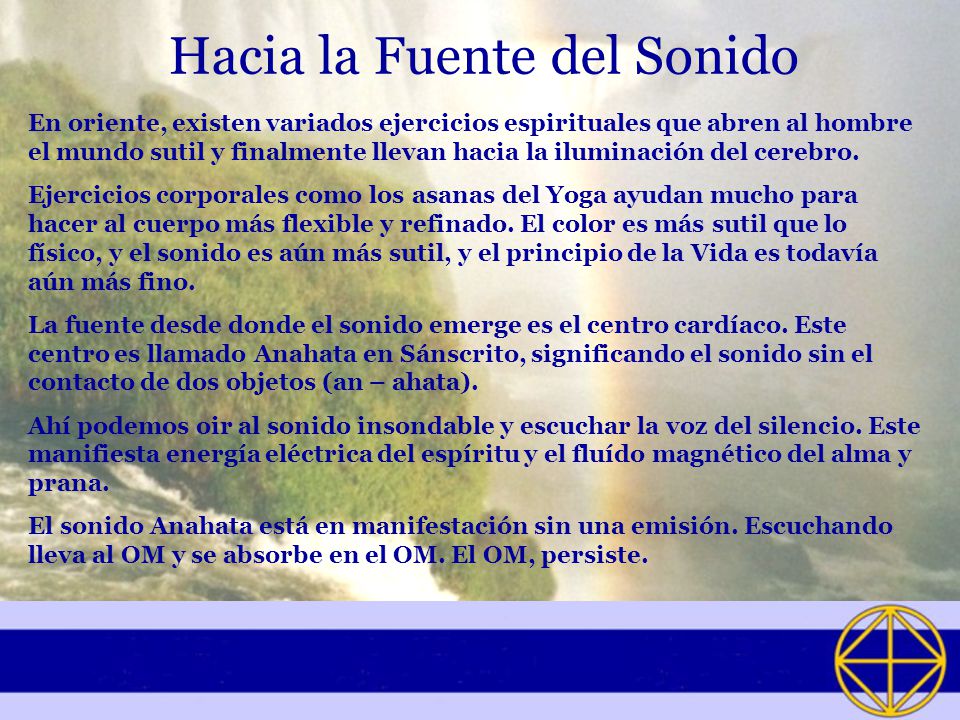 Hacia la Fuente del Sonido

En oriente, existen variados ejercicios espirituales que abren al hombre el mundo sutil y finalmente llevan hacia la iluminación del cerebro.

Ejercicios corporales como los asanas del Yoga ayudan mucho para hacer al cuerpo más flexible y refinado. El color es más sutil que lo físico, y el sonido es aún más sutil, y el principio de la Vida es todavía aún más fino.

La fuente desde donde el sonido emerge es el centro cardíaco. Este centro es llamado Anahata en Sánscrito, significando el sonido sin el contacto de dos objetos (an – ahata).

Ahí podemos oir al sonido insondable y escuchar la voz del silencio. Este manifiesta energía eléctrica del espíritu y el fluído magnético del alma y prana.

El sonido Anahata está en manifestación sin una emisión. Escuchando lleva al OM y se absorbe en el OM. El OM, persiste.